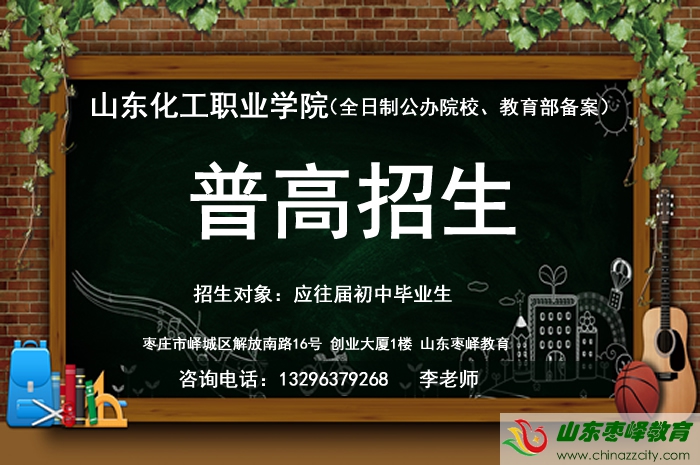 山东化工职业学院（全日制公办院校、教育部备案）

普高招生

招生对象：应往届初中毕业生

枣庄市峄城区解放南路16号 创业大厦1楼 山东枣峄教育

咨询电话：13296379268　李老师

山东枣峄教育
www.chinazzcity.com